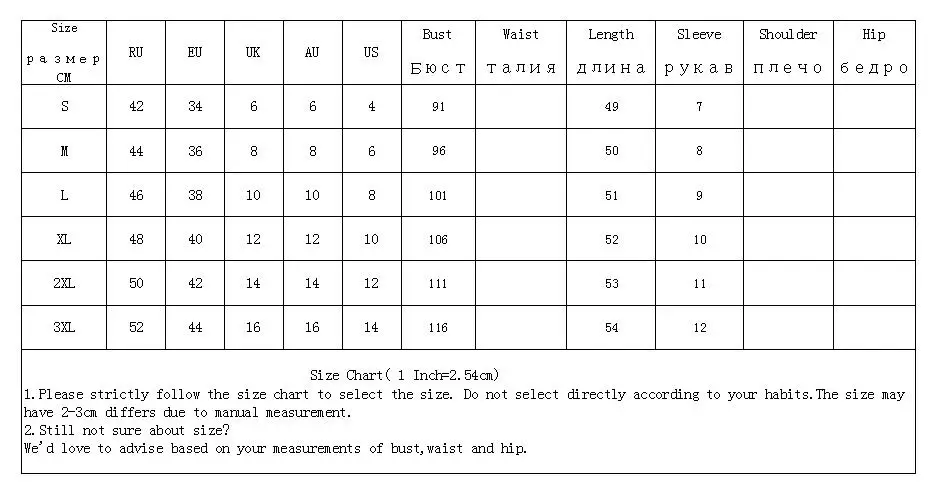 | Size размер CM | RU | EU | UK | AU | US | Bust Бюст | Waist талия | Length длина | Sleeve рукав | Shoulder плечо | Hip бедро |
|---|---|---|---|---|---|---|---|---|---|---|---|
| S | 42 | 34 | 6 | 6 | 4 | 91 | | 49 | 7 | | |
| M | 44 | 36 | 8 | 8 | 6 | 96 | | 50 | 8 | | |
| L | 46 | 38 | 10 | 10 | 8 | 101 | | 51 | 9 | | |
| XL | 48 | 40 | 12 | 12 | 10 | 106 | | 52 | 10 | | |
| 2XL | 50 | 42 | 14 | 14 | 12 | 111 | | 53 | 11 | | |
| 3XL | 52 | 44 | 16 | 16 | 14 | 116 | | 54 | 12 | | |

Size Chart( 1 Inch=2.54cm)

1.Please strictly follow the size chart to select the size. Do not select directly according to your habits.The size may have 2-3cm differs due to manual measurement.

2.Still not sure about size?
We'd love to advise based on your measurements of bust,waist and hip.